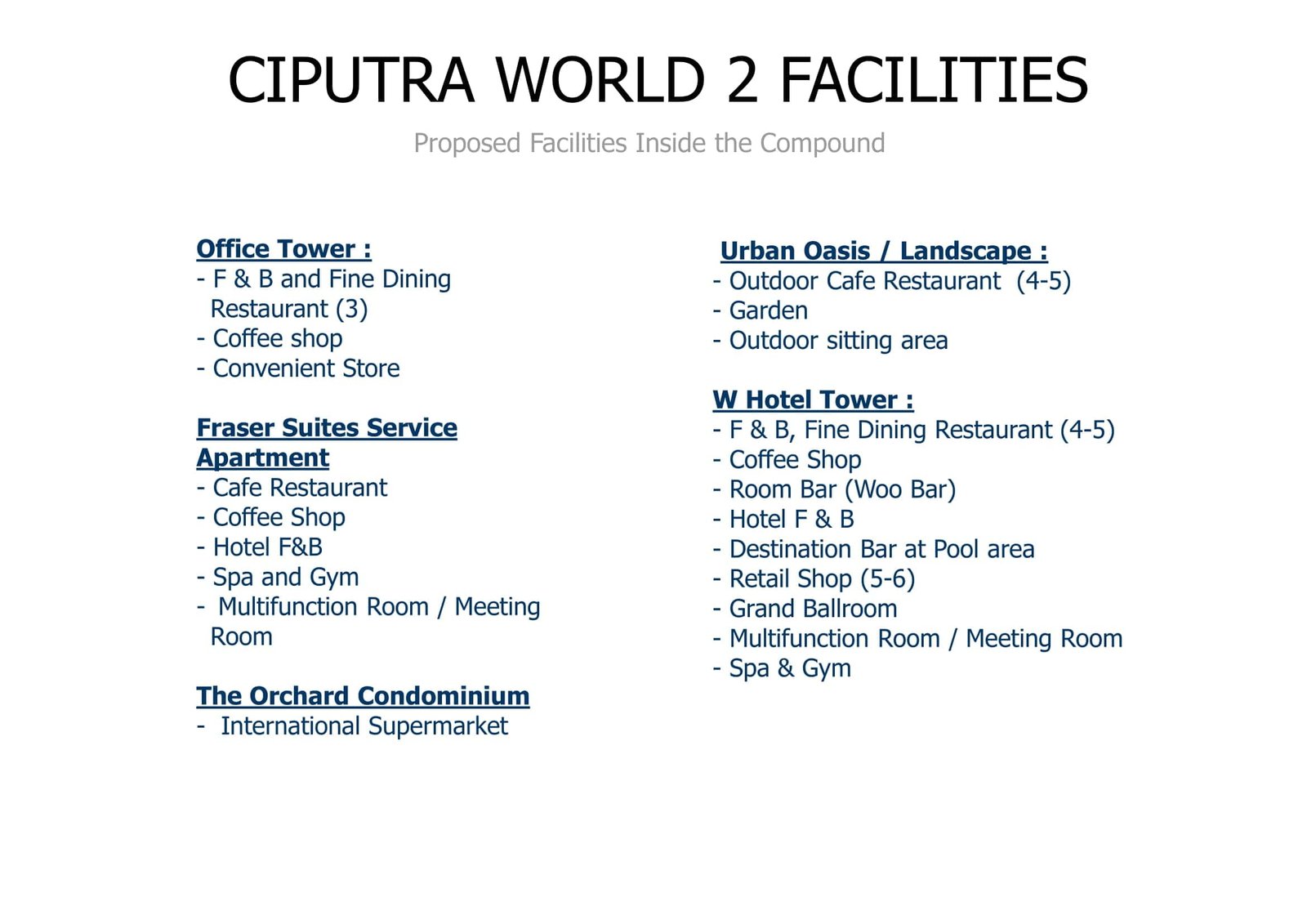 CIPUTRA WORLD 2 FACILITIES

Proposed Facilities Inside the Compound

Office Tower :
- F & B and Fine Dining Restaurant (3)
- Coffee shop
- Convenient Store

Fraser Suites Service Apartment
- Cafe Restaurant
- Coffee Shop
- Hotel F&B
- Spa and Gym
- Multifunction Room / Meeting Room

The Orchard Condominium
- International Supermarket

Urban Oasis / Landscape :
- Outdoor Cafe Restaurant (4-5)
- Garden
- Outdoor sitting area

W Hotel Tower :
- F & B, Fine Dining Restaurant (4-5)
- Coffee Shop
- Room Bar (Woo Bar)
- Hotel F & B
- Destination Bar at Pool area
- Retail Shop (5-6)
- Grand Ballroom
- Multifunction Room / Meeting Room
- Spa & Gym